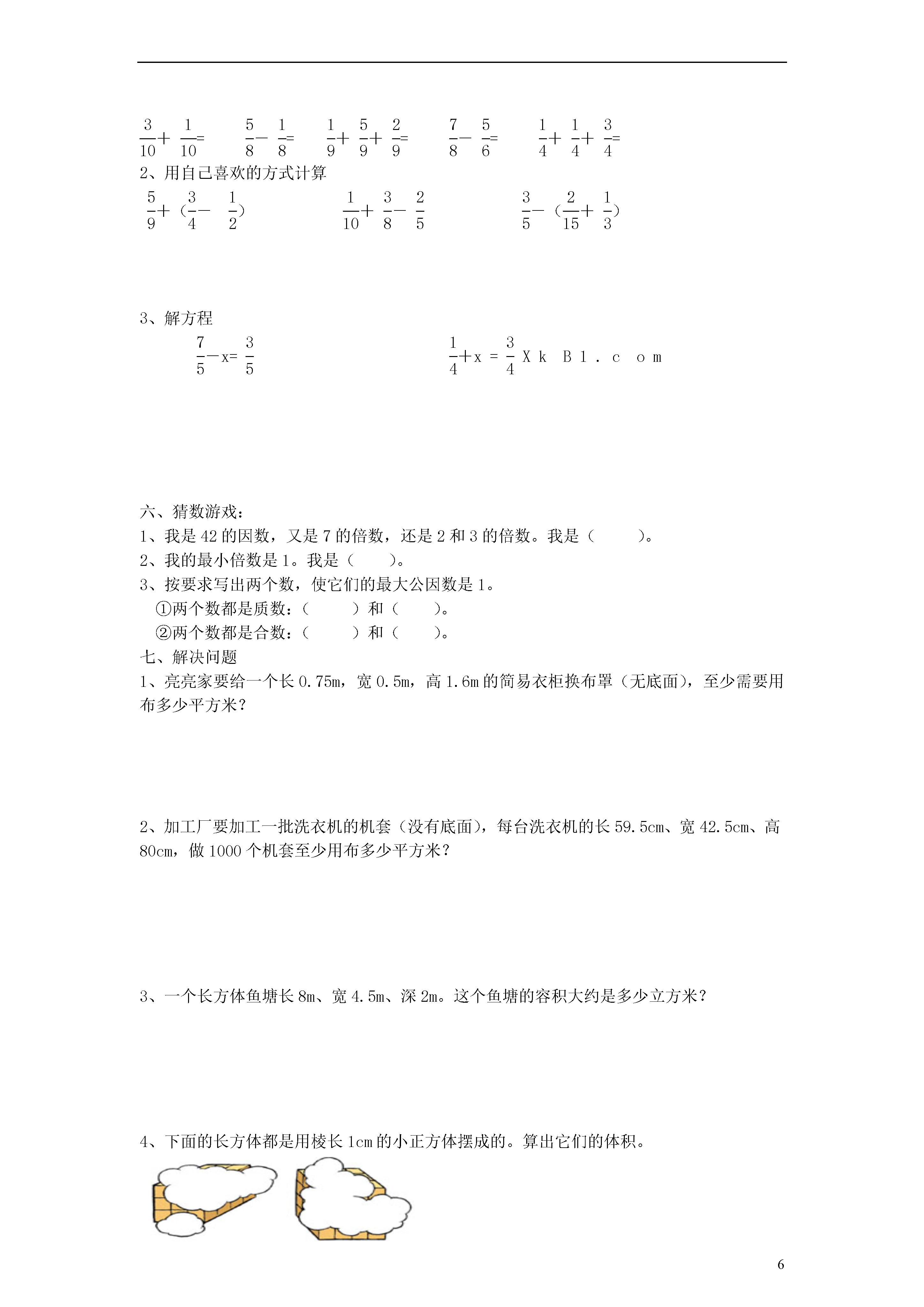 $\frac{3}{10}+\frac{1}{10}=$　　$\frac{5}{8}-\frac{1}{8}=$　　$\frac{1}{9}+\frac{5}{9}+\frac{2}{9}=$　　$\frac{7}{8}-\frac{5}{6}=$　　$\frac{1}{4}+\frac{1}{4}+\frac{3}{4}=$

2、用自己喜欢的方式计算

$\frac{5}{9}+(\frac{3}{4}-\frac{1}{2})$　　$\frac{1}{10}+\frac{3}{8}-\frac{2}{5}$　　$\frac{3}{5}-(\frac{2}{15}+\frac{1}{3})$

3、解方程

$\frac{7}{5}-x=\frac{3}{5}$　　$\frac{1}{4}+x=\frac{3}{4}$ X k B 1 . c o m

六、猜数游戏：

1、我是 42 的因数，又是 7 的倍数，还是 2 和 3 的倍数。我是（　　）。

2、我的最小倍数是 1。我是（　　）。

3、按要求写出两个数，使它们的最大公因数是 1。

①两个数都是质数：（　　）和（　　）。

②两个数都是合数：（　　）和（　　）。

七、解决问题

1、亮亮家要给一个长 0.75m，宽 0.5m，高 1.6m 的简易衣柜换布罩（无底面），至少需要用布多少平方米？

2、加工厂要加工一批洗衣机的机套（没有底面），每台洗衣机的长 59.5cm、宽 42.5cm、高 80cm，做 1000 个机套至少用布多少平方米？

3、一个长方体鱼塘长 8m、宽 4.5m、深 2m。这个鱼塘的容积大约是多少立方米？

4、下面的长方体都是用棱长 1cm 的小正方体摆成的。算出它们的体积。

6